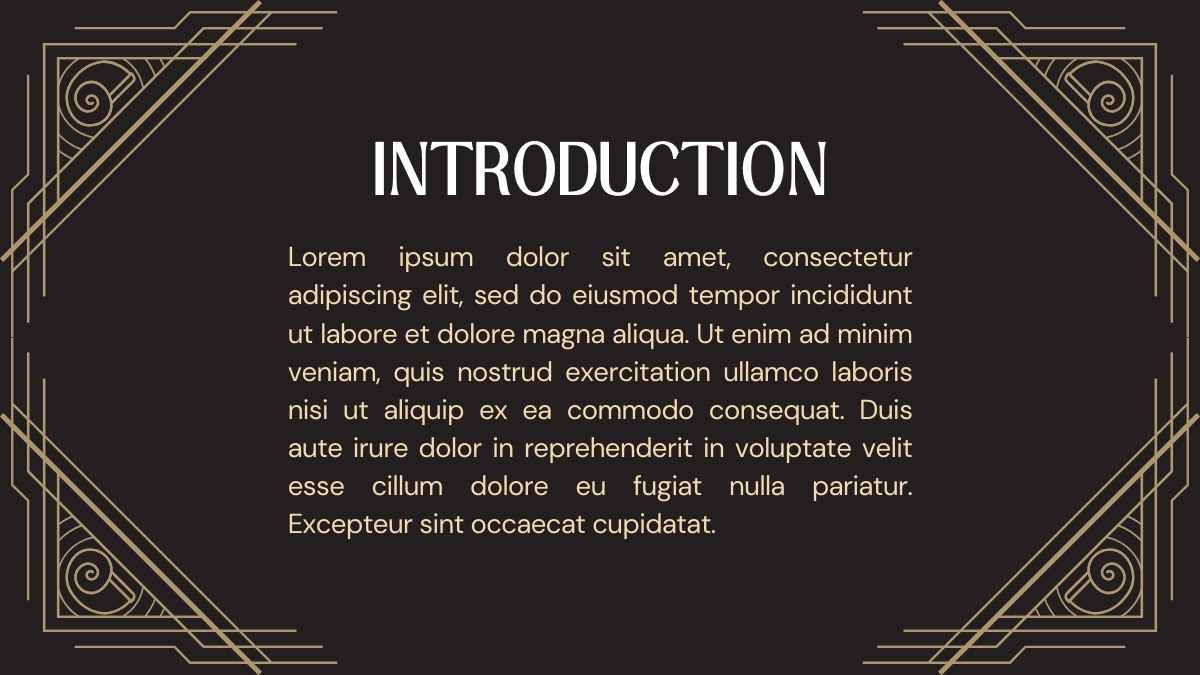 INTRODUCTION

Lorem ipsum dolor sit amet, consectetur adipiscing elit, sed do eiusmod tempor incididunt ut labore et dolore magna aliqua. Ut enim ad minim veniam, quis nostrud exercitation ullamco laboris nisi ut aliquip ex ea commodo consequat. Duis aute irure dolor in reprehenderit in voluptate velit esse cillum dolore eu fugiat nulla pariatur. Excepteur sint occaecat cupidatat.